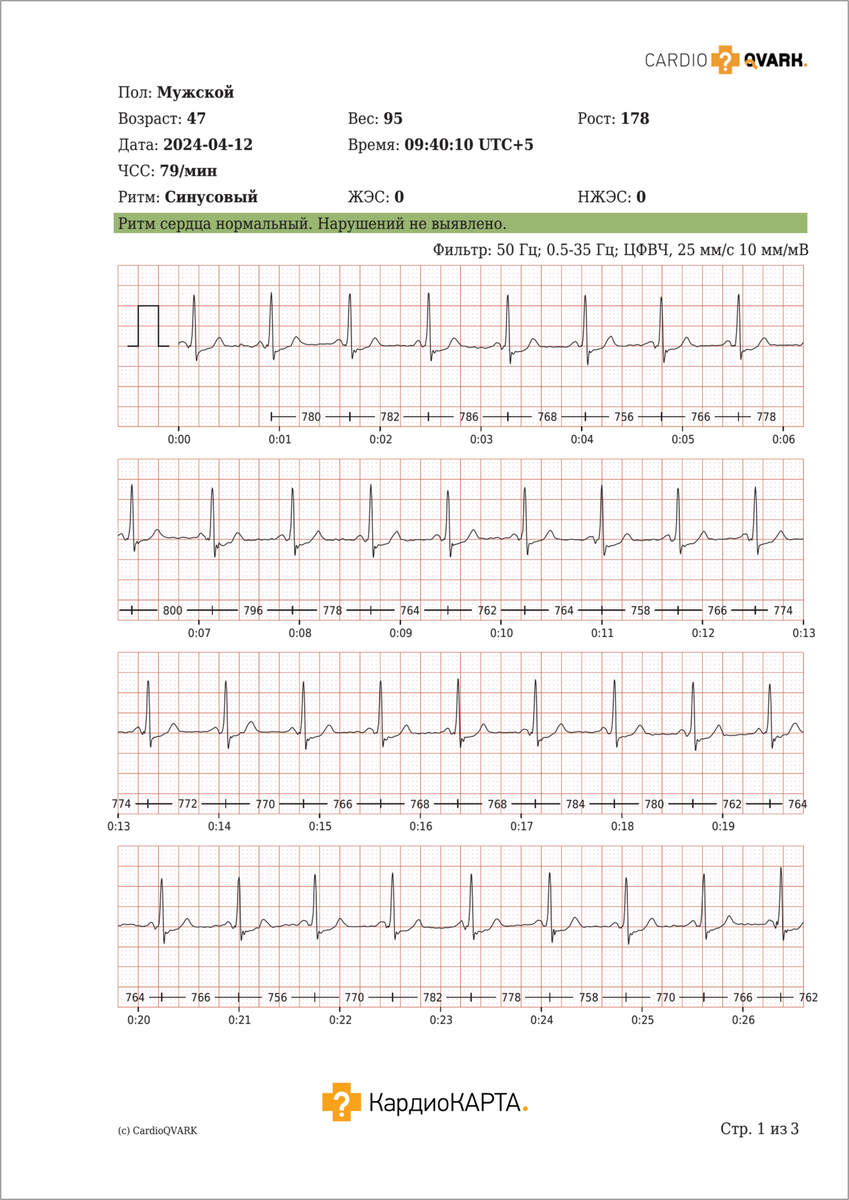 CARDIO QVARK.

Пол: **Мужской**

Возраст: **47** Вес: **95** Рост: **178**

Дата: **2024-04-12** Время: **09:40:10 UTC+5**

ЧСС: **79/мин**

Ритм: **Синусовый** ЖЭС: **0** НЖЭС: **0**

Ритм сердца нормальный. Нарушений не выявлено.

Фильтр: 50 Гц; 0.5-35 Гц; ЦФВЧ, 25 мм/с 10 мм/мВ

780 782 786 768 756 766 778

0:00 0:01 0:02 0:03 0:04 0:05 0:06

800 796 778 764 762 764 758 766 774

0:07 0:08 0:09 0:10 0:11 0:12 0:13

774 772 770 766 768 768 784 780 762 764

0:13 0:14 0:15 0:16 0:17 0:18 0:19

764 766 756 770 782 778 758 770 766 762

0:20 0:21 0:22 0:23 0:24 0:25 0:26

КардиоКАРТА.

(c) CardioQVARK

Стр. 1 из 3